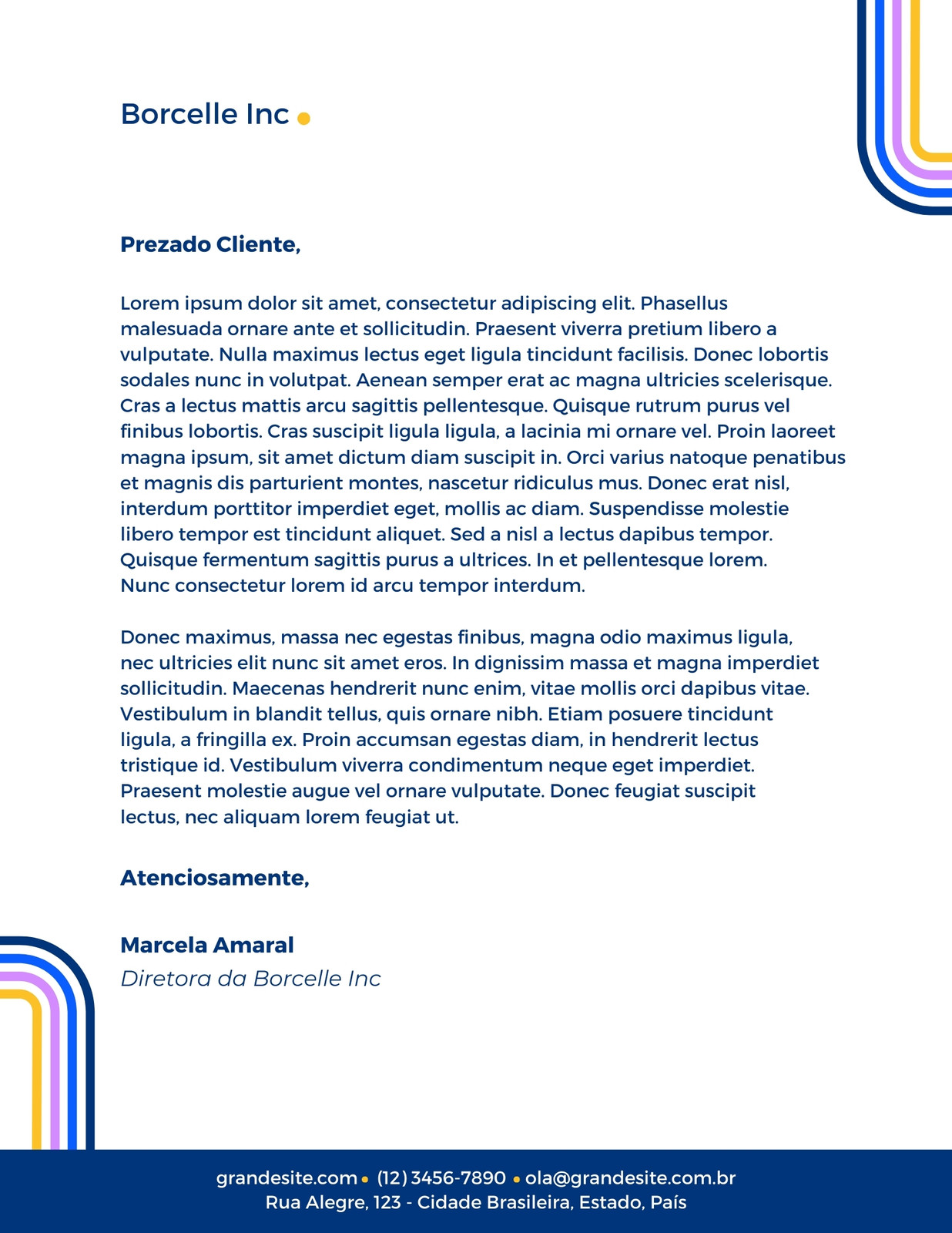 Borcelle Inc

Prezado Cliente,

Lorem ipsum dolor sit amet, consectetur adipiscing elit. Phasellus malesuada ornare ante et sollicitudin. Praesent viverra pretium libero a vulputate. Nulla maximus lectus eget ligula tincidunt facilisis. Donec lobortis sodales nunc in volutpat. Aenean semper erat ac magna ultricies scelerisque. Cras a lectus mattis arcu sagittis pellentesque. Quisque rutrum purus vel finibus lobortis. Cras suscipit ligula ligula, a lacinia mi ornare vel. Proin laoreet magna ipsum, sit amet dictum diam suscipit in. Orci varius natoque penatibus et magnis dis parturient montes, nascetur ridiculus mus. Donec erat nisl, interdum porttitor imperdiet eget, mollis ac diam. Suspendisse molestie libero tempor est tincidunt aliquet. Sed a nisl a lectus dapibus tempor. Quisque fermentum sagittis purus a ultrices. In et pellentesque lorem. Nunc consectetur lorem id arcu tempor interdum.

Donec maximus, massa nec egestas finibus, magna odio maximus ligula, nec ultricies elit nunc sit amet eros. In dignissim massa et magna imperdiet sollicitudin. Maecenas hendrerit nunc enim, vitae mollis orci dapibus vitae. Vestibulum in blandit tellus, quis ornare nibh. Etiam posuere tincidunt ligula, a fringilla ex. Proin accumsan egestas diam, in hendrerit lectus tristique id. Vestibulum viverra condimentum neque eget imperdiet. Praesent molestie augue vel ornare vulputate. Donec feugiat suscipit lectus, nec aliquam lorem feugiat ut.

Atenciosamente,

Marcela Amaral
Diretora da Borcelle Inc

grandesite.com • (12) 3456-7890 • ola@grandesite.com.br
Rua Alegre, 123 - Cidade Brasileira, Estado, País